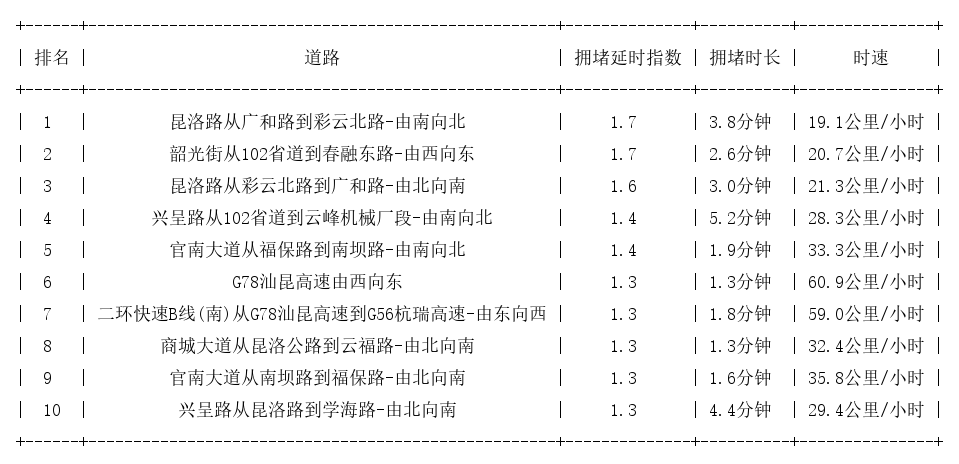 | 排名 | 道路 | 拥堵延时指数 | 拥堵时长 | 时速 |
|---|---|---|---|---|
| 1 | 昆洛路从广和路到彩云北路-由南向北 | 1.7 | 3.8分钟 | 19.1公里/小时 |
| 2 | 韶光街从102省道到春融东路-由西向东 | 1.7 | 2.6分钟 | 20.7公里/小时 |
| 3 | 昆洛路从彩云北路到广和路-由北向南 | 1.6 | 3.0分钟 | 21.3公里/小时 |
| 4 | 兴呈路从102省道到云峰机械厂段-由南向北 | 1.4 | 5.2分钟 | 28.3公里/小时 |
| 5 | 官南大道从福保路到南坝路-由南向北 | 1.4 | 1.9分钟 | 33.3公里/小时 |
| 6 | G78汕昆高速由西向东 | 1.3 | 1.3分钟 | 60.9公里/小时 |
| 7 | 二环快速B线(南)从G78汕昆高速到G56杭瑞高速-由东向西 | 1.3 | 1.8分钟 | 59.0公里/小时 |
| 8 | 商城大道从昆洛公路到云福路-由北向南 | 1.3 | 1.3分钟 | 32.4公里/小时 |
| 9 | 官南大道从南坝路到福保路-由北向南 | 1.3 | 1.6分钟 | 35.8公里/小时 |
| 10 | 兴呈路从昆洛路到学海路-由北向南 | 1.3 | 4.4分钟 | 29.4公里/小时 |